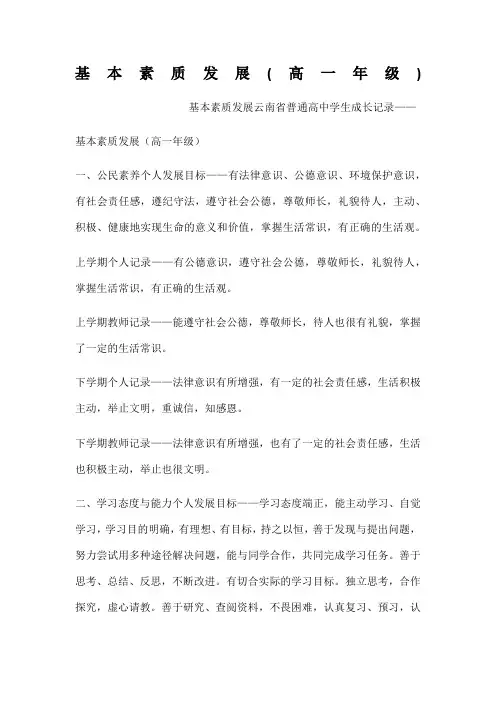 基本素质发展(高一年级)

基本素质发展云南省普通高中学生成长记录——

基本素质发展(高一年级)

一、公民素养个人发展目标——有法律意识、公德意识、环境保护意识,有社会责任感,遵纪守法,遵守社会公德,尊敬师长,礼貌待人,主动、积极、健康地实现生命的意义和价值,掌握生活常识,有正确的生活观。

上学期个人记录——有公德意识,遵守社会公德,尊敬师长,礼貌待人,掌握生活常识,有正确的生活观。

上学期教师记录——能遵守社会公德,尊敬师长,待人也很有礼貌,掌握了一定的生活常识。

下学期个人记录——法律意识有所增强,有一定的社会责任感,生活积极主动,举止文明,重诚信,知感恩。

下学期教师记录——法律意识有所增强,也有了一定的社会责任感,生活也积极主动,举止也很文明。

二、学习态度与能力个人发展目标——学习态度端正,能主动学习、自觉学习,学习目的明确,有理想、有目标,持之以恒,善于发现与提出问题,努力尝试用多种途径解决问题,能与同学合作,共同完成学习任务。善于思考、总结、反思,不断改进。有切合实际的学习目标。独立思考,合作探究,虚心请教。善于研究、查阅资料,不畏困难,认真复习、预习,认